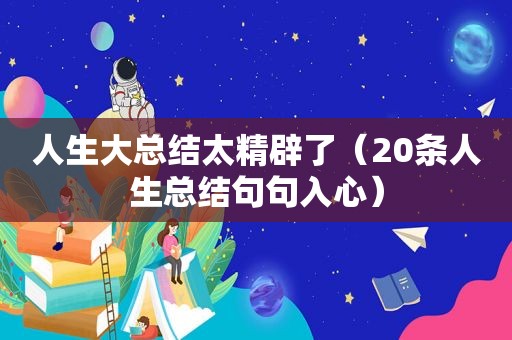 人生大总结太精辟了（20条人生总结句句入心）